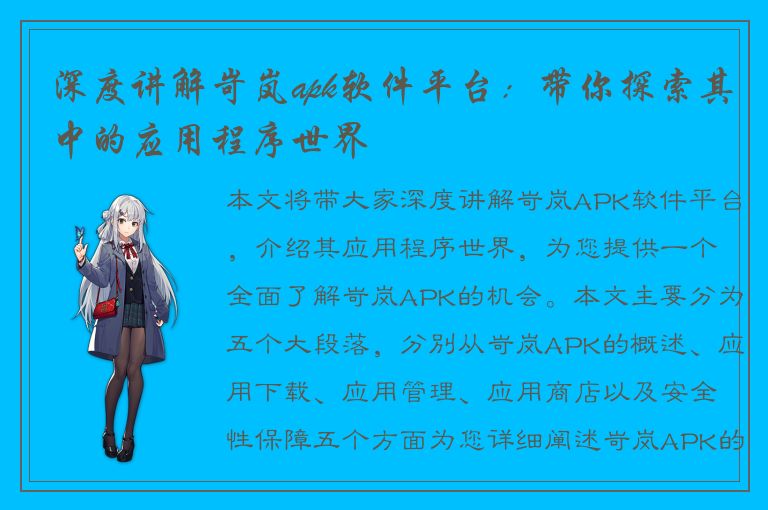 深度讲解岢岚apk软件平台：带你探索其中的应用程序世界

本文将带大家深度讲解岢岚APK软件平台，介绍其应用程序世界，为您提供一个全面了解岢岚APK的机会。本文主要分为五个大段落，分别从岢岚APK的概述、应用下载、应用管理、应用商店以及安全性保障五个方面为您详细阐述岢岚APK的